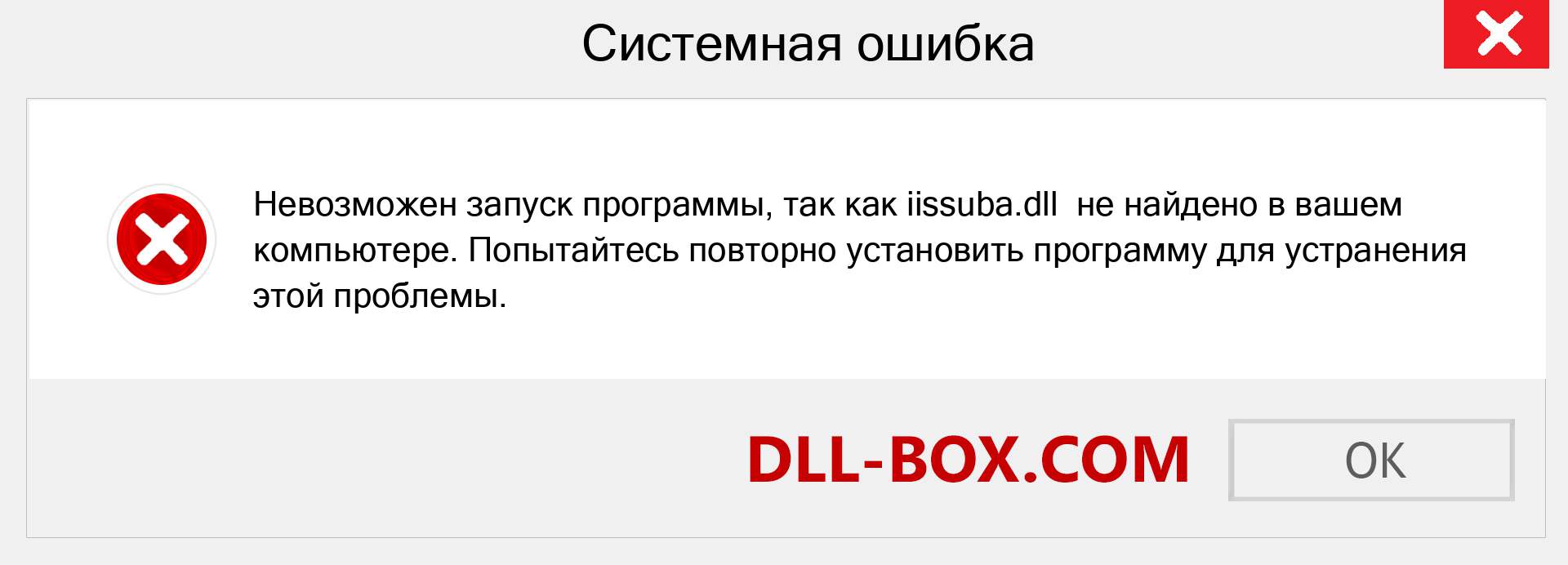 Системная ошибка

Невозможен запуск программы, так как iissuba.dll  не найдено в вашем компьютере. Попытайтесь повторно установить программу для устранения этой проблемы.

DLL-BOX.COM

OK